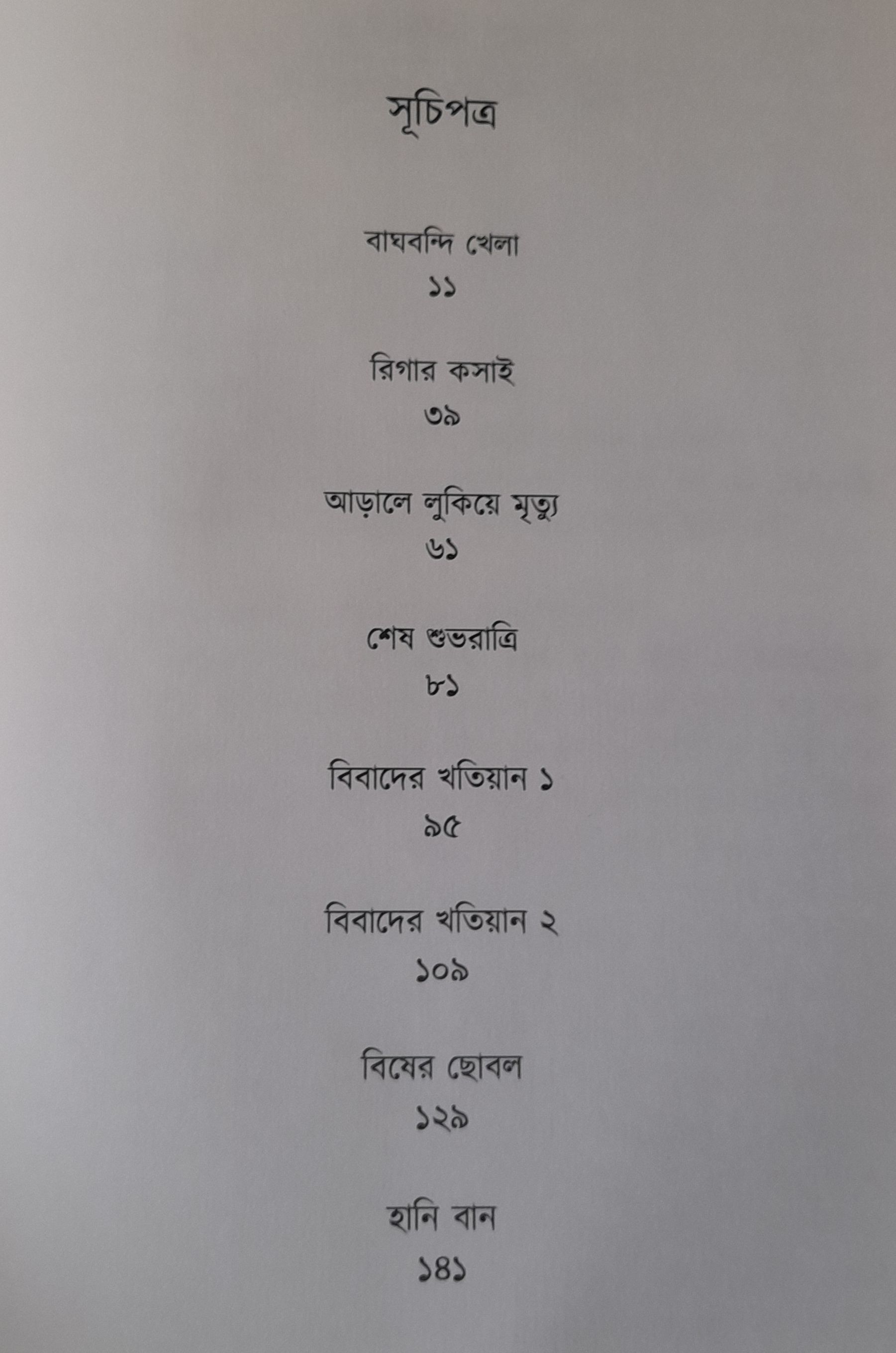 সূচিপত্র

বাঘবন্দি খেলা
১১

রিগার কসাই
৩৯

আড়ালে লুকিয়ে মৃত্যু
৬১

শেষ শুভরাত্রি
৮১

বিবাদের খতিয়ান ১
৯৫

বিবাদের খতিয়ান ২
১০৯

বিষের ছোবল
১২৯

হানি বান
১৪১